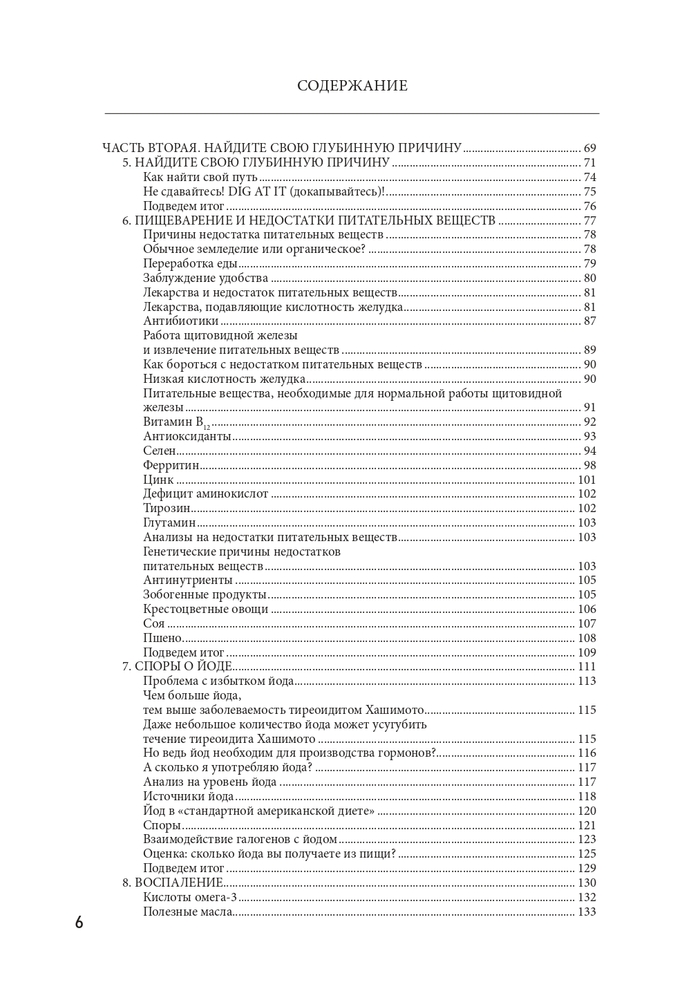 СОДЕРЖАНИЕ

ЧАСТЬ ВТОРАЯ. НАЙДИТЕ СВОЮ ГЛУБИННУЮ ПРИЧИНУ ........ 69
5. НАЙДИТЕ СВОЮ ГЛУБИННУЮ ПРИЧИНУ ........ 71
Как найти свой путь ........ 74
Не сдавайтесь! DIG AT IT (докапывайтесь)! ........ 75
Подведем итог ........ 76
6. ПИЩЕВАРЕНИЕ И НЕДОСТАТКИ ПИТАТЕЛЬНЫХ ВЕЩЕСТВ ........ 77
Причины недостатка питательных веществ ........ 78
Обычное земледелие или органическое? ........ 78
Переработка еды ........ 79
Заблуждение удобства ........ 80
Лекарства и недостаток питательных веществ ........ 81
Лекарства, подавляющие кислотность желудка ........ 81
Антибиотики ........ 87
Работа щитовидной железы и извлечение питательных веществ ........ 89
Как бороться с недостатком питательных веществ ........ 90
Низкая кислотность желудка ........ 90
Питательные вещества, необходимые для нормальной работы щитовидной железы ........ 91
Витамин $B_{12}$ ........ 92
Антиоксиданты ........ 93
Селен ........ 94
Ферритин ........ 98
Цинк ........ 101
Дефицит аминокислот ........ 102
Тирозин ........ 102
Глутамин ........ 103
Анализы на недостатки питательных веществ ........ 103
Генетические причины недостатков питательных веществ ........ 103
Антинутриенты ........ 105
Зобогенные продукты ........ 105
Крестоцветные овощи ........ 106
Соя ........ 107
Пшено ........ 108
Подведем итог ........ 109
7. СПОРЫ О ЙОДЕ ........ 111
Проблема с избытком йода ........ 113
Чем больше йода, тем выше заболеваемость тиреоидитом Хашимото ........ 115
Даже небольшое количество йода может усугубить течение тиреоидита Хашимото ........ 115
Но ведь йод необходим для производства гормонов? ........ 116
А сколько я употребляю йода? ........ 117
Анализ на уровень йода ........ 117
Источники йода ........ 118
Йод в «стандартной американской диете» ........ 120
Споры ........ 121
Взаимодействие галогенов с йодом ........ 123
Оценка: сколько йода вы получаете из пищи? ........ 125
Подведем итог ........ 129
8. ВОСПАЛЕНИЕ ........ 130
Кислоты омега-3 ........ 132
Полезные масла ........ 133

6